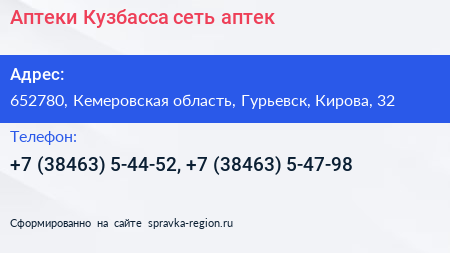 Аптеки Кузбасса сеть аптек

Адрес:

652780, Кемеровская область, Гурьевск, Кирова, 32

Телефон:

+7 (38463) 5-44-52, +7 (38463) 5-47-98

Сформированно на сайте spravka-region.ru